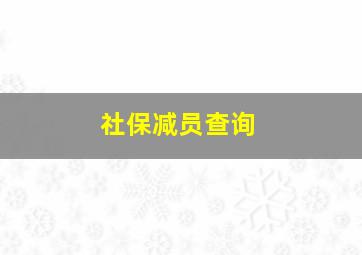 社保减员查询